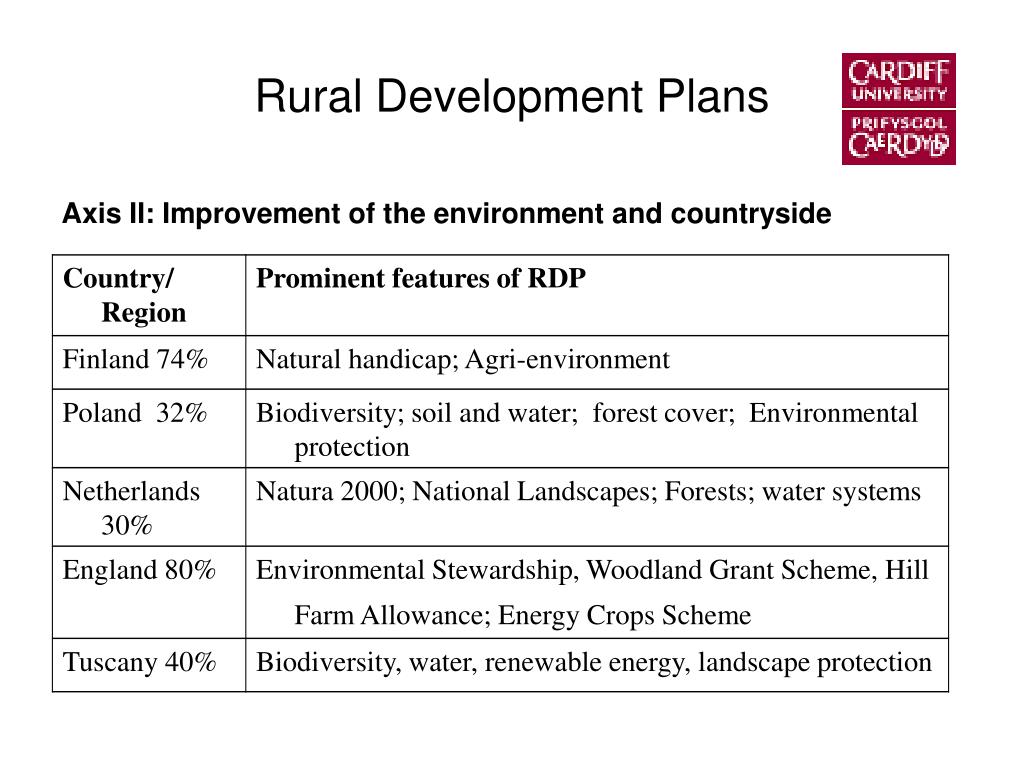 Rural Development Plans

CARDIFF UNIVERSITY
PRIFYSGOL CAERDYDD

Axis II: Improvement of the environment and countryside

| Country/ Region | Prominent features of RDP |
|---|---|
| Finland 74% | Natural handicap; Agri-environment |
| Poland 32% | Biodiversity; soil and water; forest cover; Environmental protection |
| Netherlands 30% | Natura 2000; National Landscapes; Forests; water systems |
| England 80% | Environmental Stewardship, Woodland Grant Scheme, Hill Farm Allowance; Energy Crops Scheme |
| Tuscany 40% | Biodiversity, water, renewable energy, landscape protection |